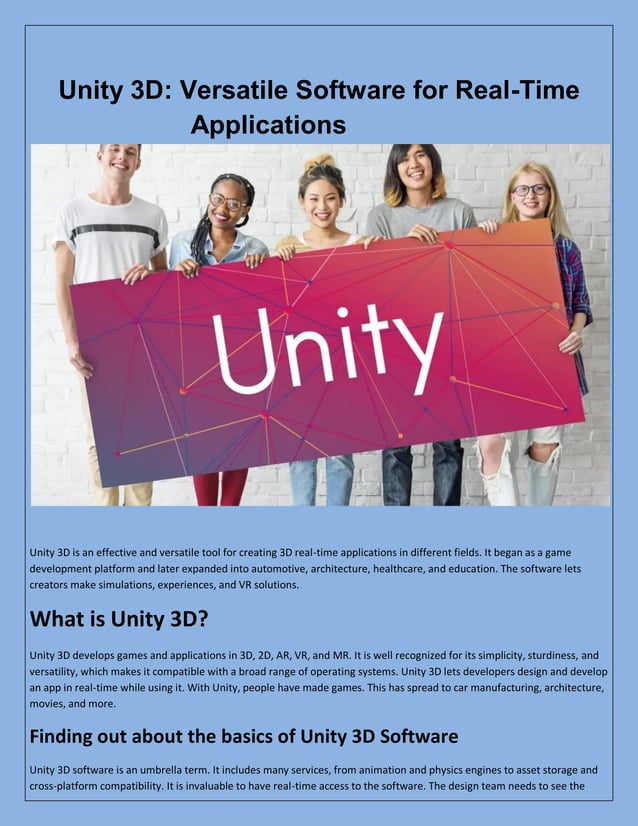 Unity 3D: Versatile Software for Real-Time Applications

Unity

Unity 3D is an effective and versatile tool for creating 3D real-time applications in different fields. It began as a game development platform and later expanded into automotive, architecture, healthcare, and education. The software lets creators make simulations, experiences, and VR solutions.

What is Unity 3D?

Unity 3D develops games and applications in 3D, 2D, AR, VR, and MR. It is well recognized for its simplicity, sturdiness, and versatility, which makes it compatible with a broad range of operating systems. Unity 3D lets developers design and develop an app in real-time while using it. With Unity, people have made games. This has spread to car manufacturing, architecture, movies, and more.

Finding out about the basics of Unity 3D Software

Unity 3D software is an umbrella term. It includes many services, from animation and physics engines to asset storage and cross-platform compatibility. It is invaluable to have real-time access to the software. The design team needs to see the